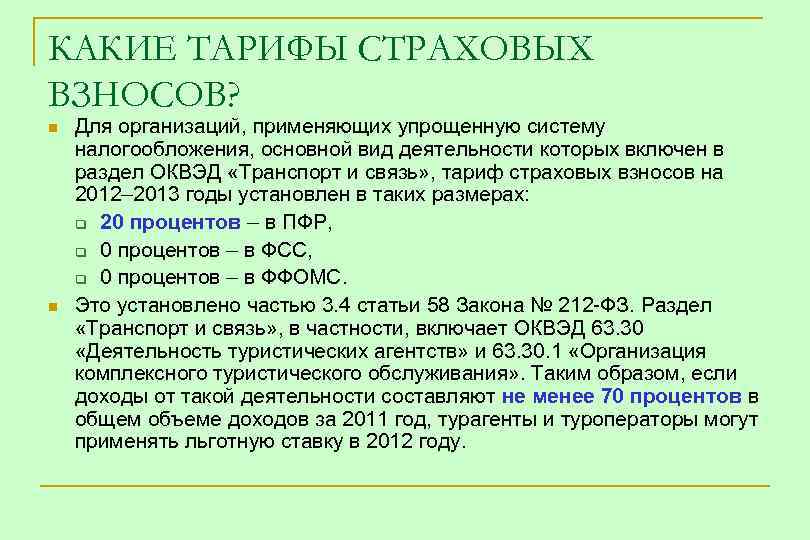 КАКИЕ ТАРИФЫ СТРАХОВЫХ ВЗНОСОВ?

Для организаций, применяющих упрощенную систему налогообложения, основной вид деятельности которых включен в раздел ОКВЭД «Транспорт и связь», тариф страховых взносов на 2012–2013 годы установлен в таких размерах:

20 процентов – в ПФР,

0 процентов – в ФСС,

0 процентов – в ФФОМС.

Это установлено частью 3.4 статьи 58 Закона № 212-ФЗ. Раздел «Транспорт и связь», в частности, включает ОКВЭД 63.30 «Деятельность туристических агентств» и 63.30.1 «Организация комплексного туристического обслуживания». Таким образом, если доходы от такой деятельности составляют не менее 70 процентов в общем объеме доходов за 2011 год, турагенты и туроператоры могут применять льготную ставку в 2012 году.